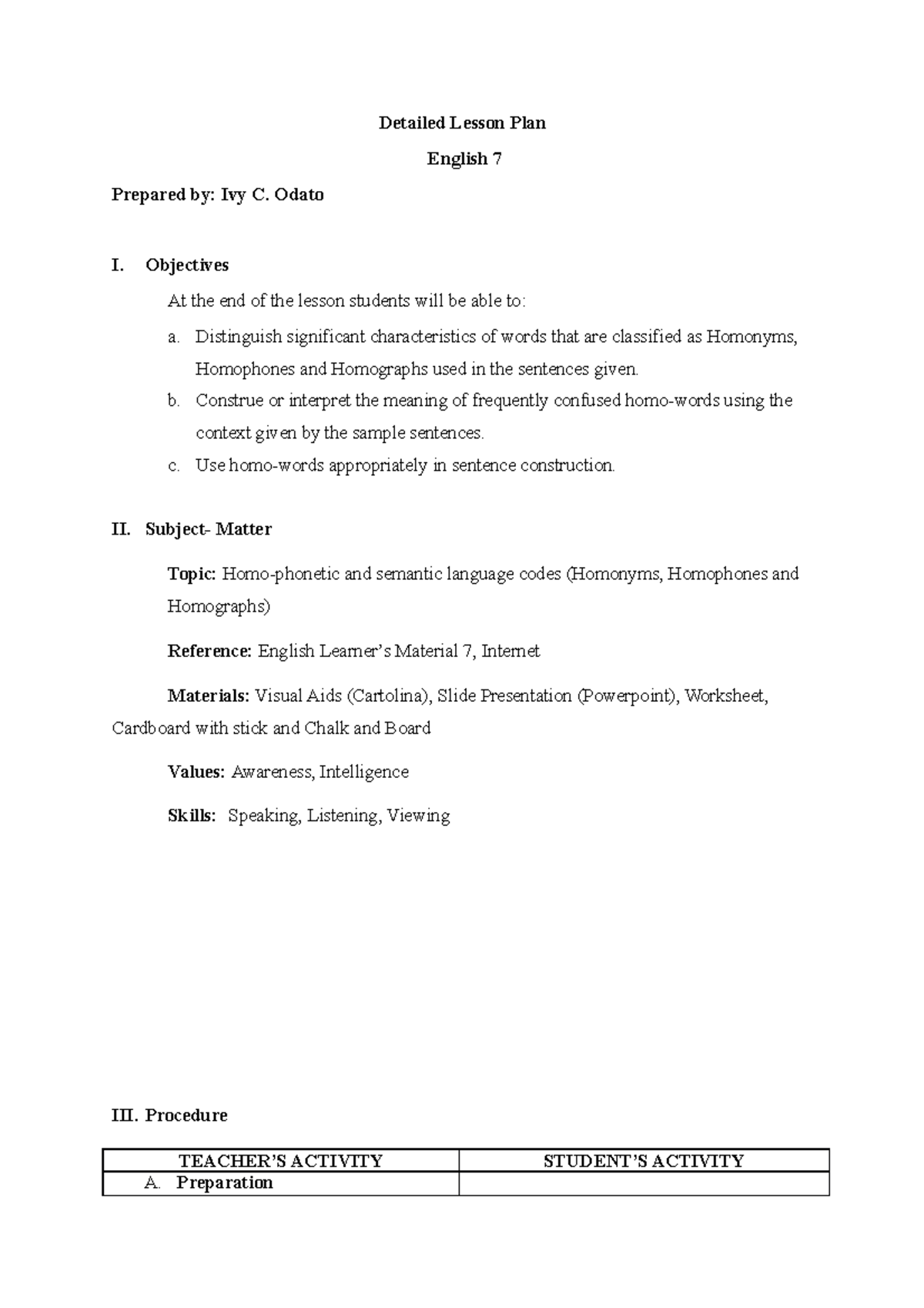 Detailed Lesson Plan

English 7

Prepared by: Ivy C. Odato

I. Objectives

At the end of the lesson students will be able to:

a. Distinguish significant characteristics of words that are classified as Homonyms, Homophones and Homographs used in the sentences given.
b. Construe or interpret the meaning of frequently confused homo-words using the context given by the sample sentences.
c. Use homo-words appropriately in sentence construction.

II. Subject- Matter

Topic: Homo-phonetic and semantic language codes (Homonyms, Homophones and Homographs)

Reference: English Learner's Material 7, Internet

Materials: Visual Aids (Cartolina), Slide Presentation (Powerpoint), Worksheet, Cardboard with stick and Chalk and Board

Values: Awareness, Intelligence

Skills: Speaking, Listening, Viewing

III. Procedure

| TEACHER'S ACTIVITY | STUDENT'S ACTIVITY |
|---|---|
| A. Preparation | |